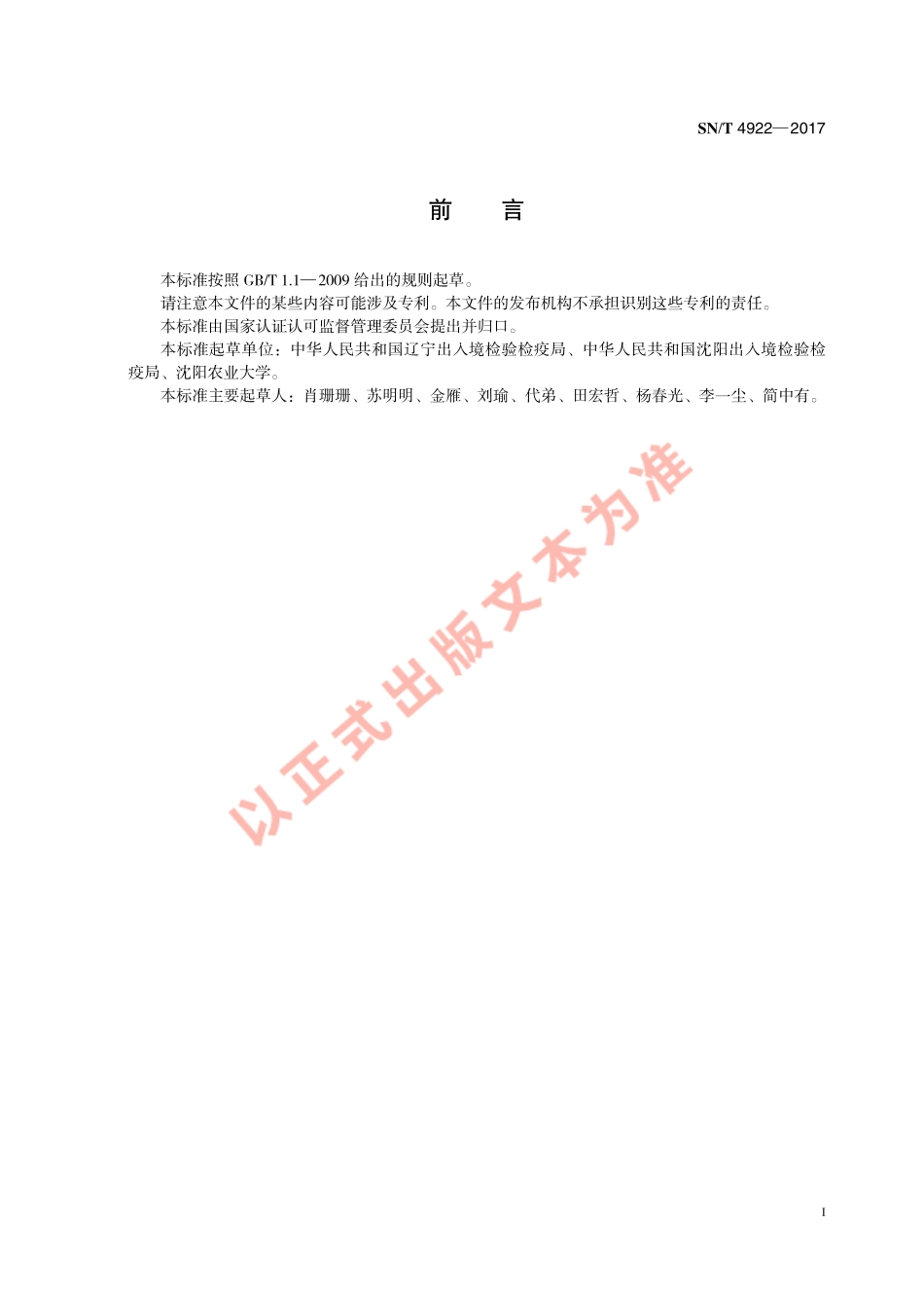 SN/T 4922—2017

前　言

本标准按照 GB/T 1.1—2009 给出的规则起草。

请注意本文件的某些内容可能涉及专利。本文件的发布机构不承担识别这些专利的责任。

本标准由国家认证认可监督管理委员会提出并归口。

本标准起草单位：中华人民共和国辽宁出入境检验检疫局、中华人民共和国沈阳出入境检验检疫局、沈阳农业大学。

本标准主要起草人：肖珊珊、苏明明、金雁、刘瑜、代弟、田宏哲、杨春光、李一尘、简中有。

以正式出版文本为准

I